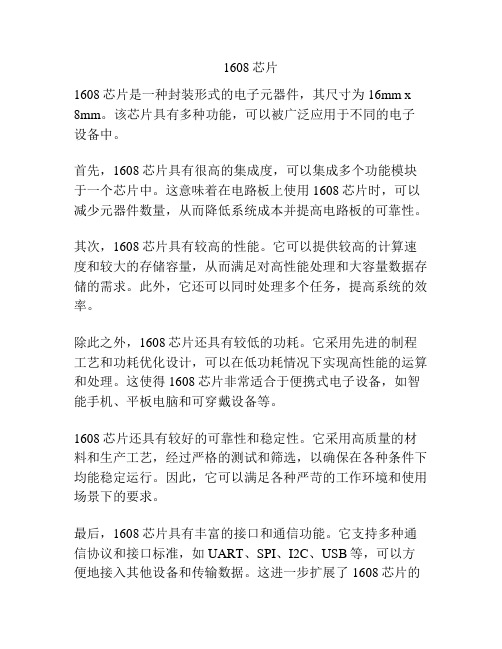 1608 芯片

1608 芯片是一种封装形式的电子元器件，其尺寸为 16mm x 8mm。该芯片具有多种功能，可以被广泛应用于不同的电子设备中。

首先，1608 芯片具有很高的集成度，可以集成多个功能模块于一个芯片中。这意味着在电路板上使用 1608 芯片时，可以减少元器件数量，从而降低系统成本并提高电路板的可靠性。

其次，1608 芯片具有较高的性能。它可以提供较高的计算速度和较大的存储容量，从而满足对高性能处理和大容量数据存储的需求。此外，它还可以同时处理多个任务，提高系统的效率。

除此之外，1608 芯片还具有较低的功耗。它采用先进的制程工艺和功耗优化设计，可以在低功耗情况下实现高性能的运算和处理。这使得 1608 芯片非常适合于便携式电子设备，如智能手机、平板电脑和可穿戴设备等。

1608 芯片还具有较好的可靠性和稳定性。它采用高质量的材料和生产工艺，经过严格的测试和筛选，以确保在各种条件下均能稳定运行。因此，它可以满足各种严苛的工作环境和使用场景下的要求。

最后，1608 芯片具有丰富的接口和通信功能。它支持多种通信协议和接口标准，如 UART、SPI、I2C、USB 等，可以方便地接入其他设备和传输数据。这进一步扩展了 1608 芯片的